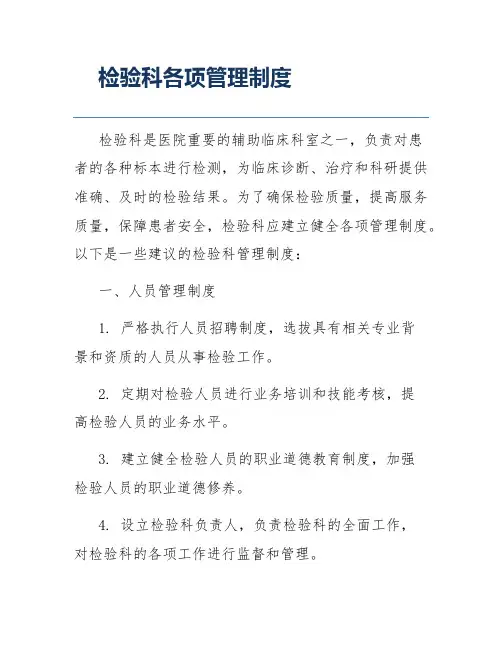 检验科各项管理制度

检验科是医院重要的辅助临床科室之一，负责对患者的各种标本进行检测，为临床诊断、治疗和科研提供准确、及时的检验结果。为了确保检验质量，提高服务质量，保障患者安全，检验科应建立健全各项管理制度。以下是一些建议的检验科管理制度：

一、人员管理制度

1. 严格执行人员招聘制度，选拔具有相关专业背景和资质的人员从事检验工作。

2. 定期对检验人员进行业务培训和技能考核，提高检验人员的业务水平。

3. 建立健全检验人员的职业道德教育制度，加强检验人员的职业道德修养。

4. 设立检验科负责人，负责检验科的全面工作，对检验科的各项工作进行监督和管理。